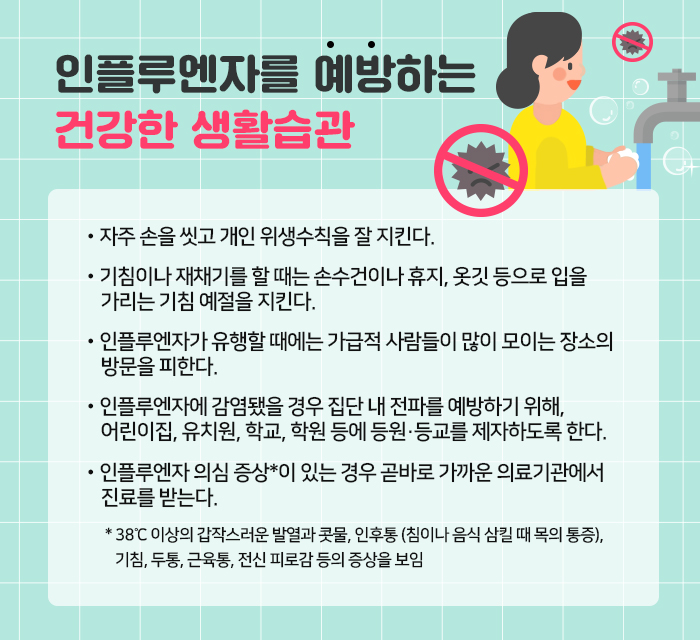 인플루엔자를 예방하는
건강한 생활습관

• 자주 손을 씻고 개인 위생수칙을 잘 지킨다.

• 기침이나 재채기를 할 때는 손수건이나 휴지, 옷깃 등으로 입을 가리는 기침 예절을 지킨다.

• 인플루엔자가 유행할 때에는 가급적 사람들이 많이 모이는 장소의 방문을 피한다.

• 인플루엔자에 감염됐을 경우 집단 내 전파를 예방하기 위해, 어린이집, 유치원, 학교, 학원 등에 등원·등교를 제자하도록 한다.

• 인플루엔자 의심 증상*이 있는 경우 곧바로 가까운 의료기관에서 진료를 받는다.

* 38℃ 이상의 갑작스러운 발열과 콧물, 인후통 (침이나 음식 삼킬 때 목의 통증), 기침, 두통, 근육통, 전신 피로감 등의 증상을 보임